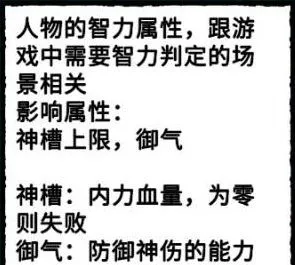 人物的智力属性，跟游戏中需要智力判定的场景相关
影响属性：
神槽上限，御气

神槽：内力血量，为零则失败
御气：防御神伤的能力